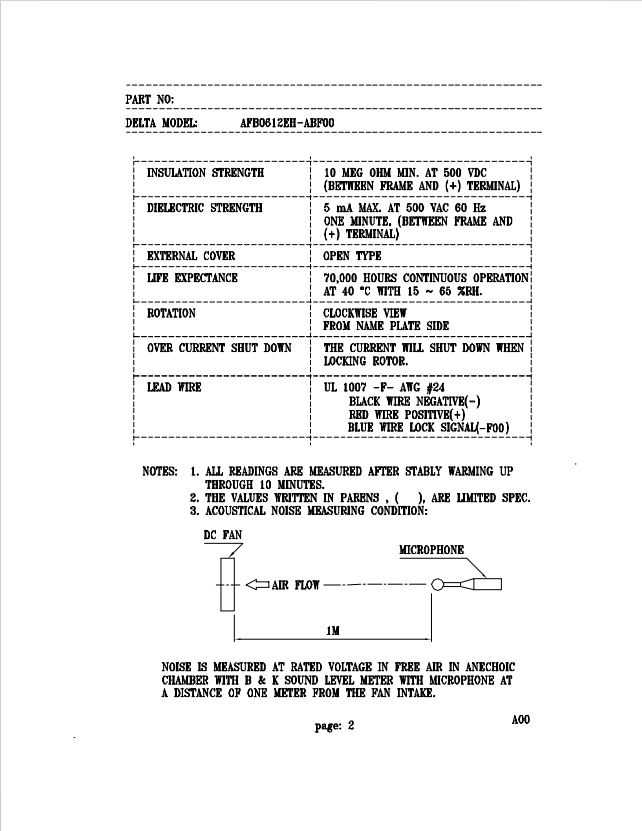 PART NO:

DELTA MODEL: AFB0612EH-ABF00

| | |
|---|---|
| INSULATION STRENGTH | 10 MEG OHM MIN. AT 500 VDC (BETWEEN FRAME AND (+) TERMINAL) |
| DIELECTRIC STRENGTH | 5 mA MAX. AT 500 VAC 60 Hz ONE MINUTE. (BETWEEN FRAME AND (+) TERMINAL) |
| EXTERNAL COVER | OPEN TYPE |
| LIFE EXPECTANCE | 70,000 HOURS CONTINUOUS OPERATION AT 40 °C WITH 15 ~ 65 %RH. |
| ROTATION | CLOCKWISE VIEW FROM NAME PLATE SIDE |
| OVER CURRENT SHUT DOWN | THE CURRENT WILL SHUT DOWN WHEN LOCKING ROTOR. |
| LEAD WIRE | UL 1007 -F- AWG #24 BLACK WIRE NEGATIVE(-) RED WIRE POSITIVE(+) BLUE WIRE LOCK SIGNAL(-F00) |

NOTES: 1. ALL READINGS ARE MEASURED AFTER STABLY WARMING UP THROUGH 10 MINUTES.
2. THE VALUES WRITTEN IN PARENS , ( ), ARE LIMITED SPEC.
3. ACOUSTICAL NOISE MEASURING CONDITION:

DC FAN
MICROPHONE
AIR FLOW
1M

NOISE IS MEASURED AT RATED VOLTAGE IN FREE AIR IN ANECHOIC CHAMBER WITH B & K SOUND LEVEL METER WITH MICROPHONE AT A DISTANCE OF ONE METER FROM THE FAN INTAKE.

page: 2

A00